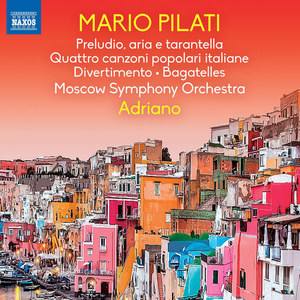 NAXOS

MARIO PILATI

Preludio, aria e tarantella
Quattro canzoni popolari italiane
Divertimento • Bagatelles
Moscow Symphony Orchestra
Adriano